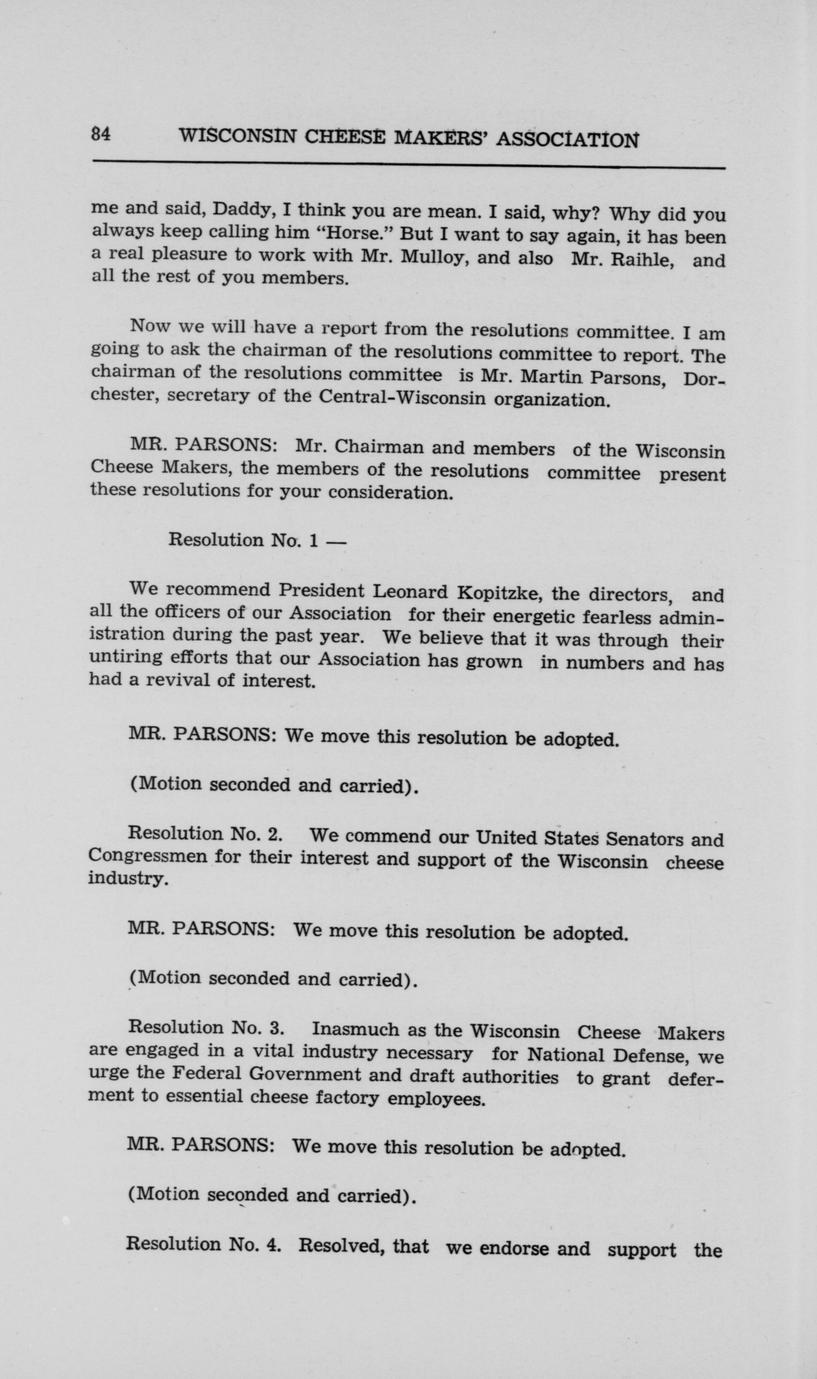 84 WISCONSIN CHEESE MAKERS' ASSOCIATION

me and said, Daddy, I think you are mean. I said, why? Why did you always keep calling him "Horse." But I want to say again, it has been a real pleasure to work with Mr. Mulloy, and also Mr. Raihle, and all the rest of you members.

Now we will have a report from the resolutions committee. I am going to ask the chairman of the resolutions committee to report. The chairman of the resolutions committee is Mr. Martin Parsons, Dorchester, secretary of the Central-Wisconsin organization.

MR. PARSONS: Mr. Chairman and members of the Wisconsin Cheese Makers, the members of the resolutions committee present these resolutions for your consideration.

Resolution No. 1 —

We recommend President Leonard Kopitzke, the directors, and all the officers of our Association for their energetic fearless administration during the past year. We believe that it was through their untiring efforts that our Association has grown in numbers and has had a revival of interest.

MR. PARSONS: We move this resolution be adopted.

(Motion seconded and carried).

Resolution No. 2. We commend our United States Senators and Congressmen for their interest and support of the Wisconsin cheese industry.

MR. PARSONS: We move this resolution be adopted.

(Motion seconded and carried).

Resolution No. 3. Inasmuch as the Wisconsin Cheese Makers are engaged in a vital industry necessary for National Defense, we urge the Federal Government and draft authorities to grant deferment to essential cheese factory employees.

MR. PARSONS: We move this resolution be adopted.

(Motion seconded and carried).

Resolution No. 4. Resolved, that we endorse and support the